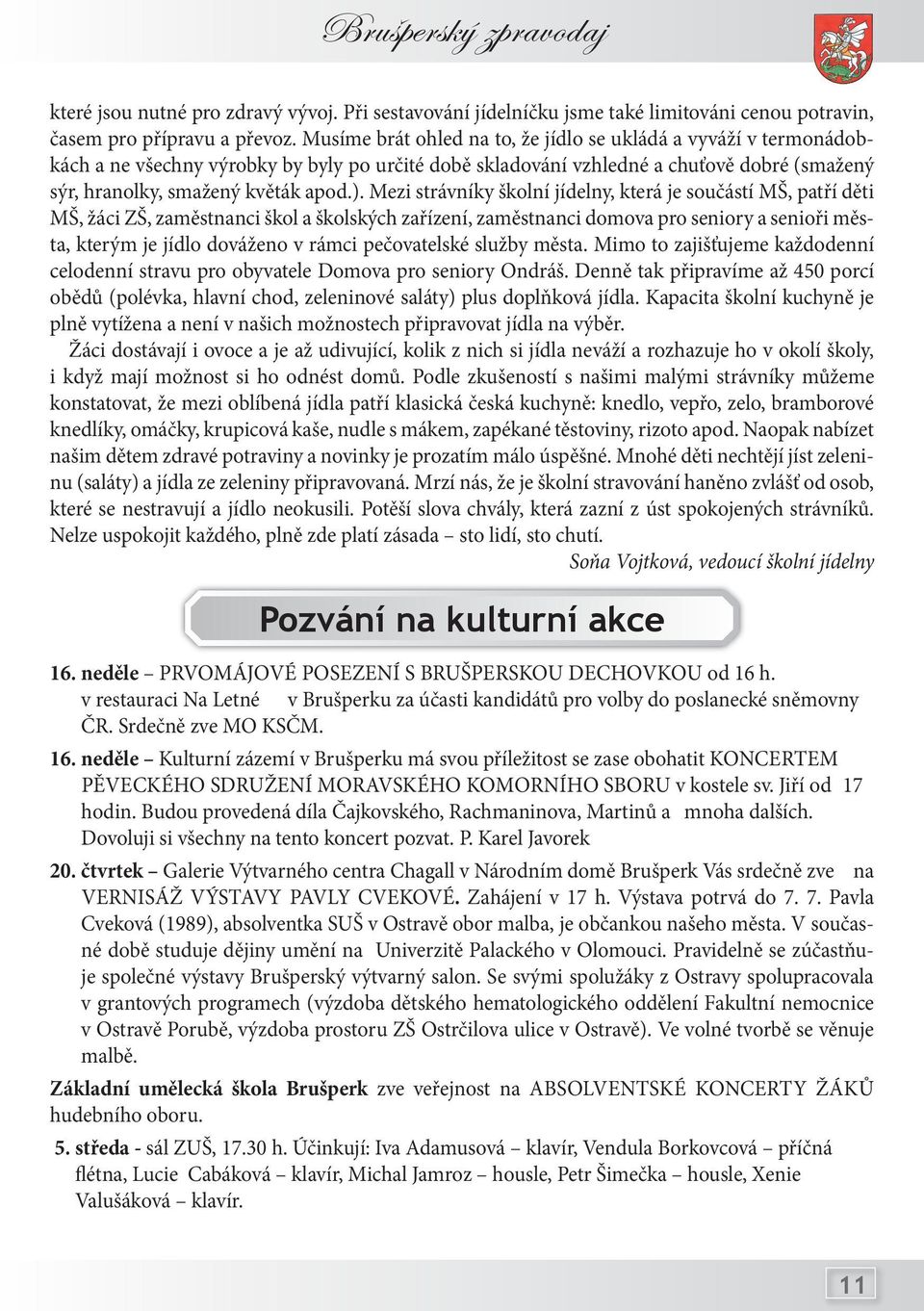 Brušperský zpravodaj

které jsou nutné pro zdravý vývoj. Při sestavování jídelníčku jsme také limitováni cenou potravin, časem pro přípravu a převoz. Musíme brát ohled na to, že jídlo se ukládá a vyváží v termonádobkách a ne všechny výrobky by byly po určité době skladování vzhledné a chuťově dobré (smažený sýr, hranolky, smažený květák apod.). Mezi strávníky školní jídelny, která je součástí MŠ, patří děti MŠ, žáci ZŠ, zaměstnanci škol a školských zařízení, zaměstnanci domova pro seniory a senioři města, kterým je jídlo dováženo v rámci pečovatelské služby města. Mimo to zajišťujeme každodenní celodenní stravu pro obyvatele Domova pro seniory Ondráš. Denně tak připravíme až 450 porcí obědů (polévka, hlavní chod, zeleninové saláty) plus doplňková jídla. Kapacita školní kuchyně je plně vytížena a není v našich možnostech připravovat jídla na výběr.

Žáci dostávají i ovoce a je až udivující, kolik z nich si jídla neváží a rozhazuje ho v okolí školy, i když mají možnost si ho odnést domů. Podle zkušeností s našimi malými strávníky můžeme konstatovat, že mezi oblíbená jídla patří klasická česká kuchyně: knedlo, vepřo, zelo, bramborové knedlíky, omáčky, krupicová kaše, nudle s mákem, zapékané těstoviny, rizoto apod. Naopak nabízet našim dětem zdravé potraviny a novinky je prozatím málo úspěšné. Mnohé děti nechtějí jíst zeleninu (saláty) a jídla ze zeleniny připravovaná. Mrzí nás, že je školní stravování haněno zvlášť od osob, které se nestravují a jídlo neokusili. Potěší slova chvály, která zazní z úst spokojených strávníků. Nelze uspokojit každého, plně zde platí zásada – sto lidí, sto chutí.

Soňa Vojtková, vedoucí školní jídelny

Pozvání na kulturní akce

16. neděle – PRVOMÁJOVÉ POSEZENÍ S BRUŠPERSKOU DECHOVKOU od 16 h. v restauraci Na Letné v Brušperku za účasti kandidátů pro volby do poslanecké sněmovny ČR. Srdečně zve MO KSČM.

16. neděle – Kulturní zázemí v Brušperku má svou příležitost se zase obohatit KONCERTEM PĚVECKÉHO SDRUŽENÍ MORAVSKÉHO KOMORNÍHO SBORU v kostele sv. Jiří od 17 hodin. Budou provedená díla Čajkovského, Rachmaninova, Martinů a mnoha dalších. Dovoluji si všechny na tento koncert pozvat. P. Karel Javorek

20. čtvrtek – Galerie Výtvarného centra Chagall v Národním domě Brušperk Vás srdečně zve na VERNISÁŽ VÝSTAVY PAVLY CVEKOVÉ. Zahájení v 17 h. Výstava potrvá do 7. 7. Pavla Cveková (1989), absolventka SUŠ v Ostravě obor malba, je občankou našeho města. V současné době studuje dějiny umění na Univerzitě Palackého v Olomouci. Pravidelně se zúčastňuje společné výstavy Brušperský výtvarný salon. Se svými spolužáky z Ostravy spolupracovala v grantových programech (výzdoba dětského hematologického oddělení Fakultní nemocnice v Ostravě Porubě, výzdoba prostoru ZŠ Ostrčilova ulice v Ostravě). Ve volné tvorbě se věnuje malbě.

Základní umělecká škola Brušperk zve veřejnost na ABSOLVENTSKÉ KONCERTY ŽÁKŮ hudebního oboru.

5. středa - sál ZUŠ, 17.30 h. Účinkují: Iva Adamusová – klavír, Vendula Borkovcová – příčná flétna, Lucie Cabáková – klavír, Michal Jamroz – housle, Petr Šimečka – housle, Xenie Valušáková – klavír.

11